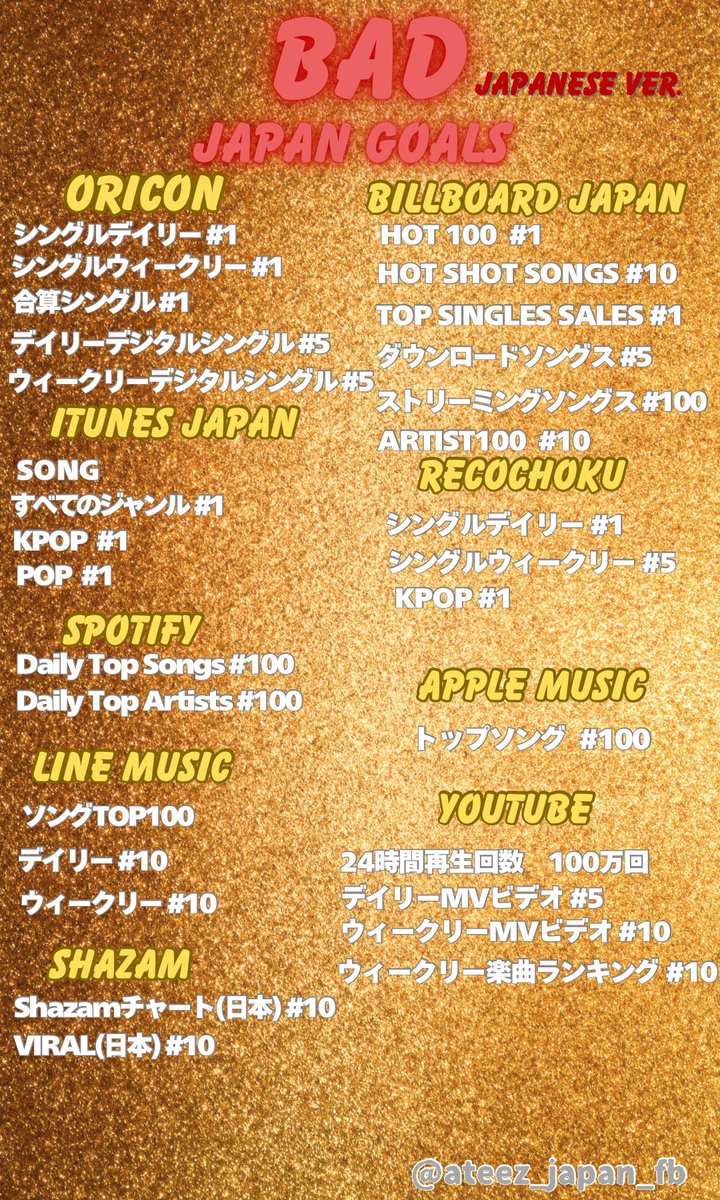 BAD JAPANESE VER.

JAPAN GOALS

ORICON
シングルデイリー #1
シングルウィークリー #1
合算シングル #1
デイリーデジタルシングル #5
ウィークリーデジタルシングル #5

ITUNES JAPAN
SONG
すべてのジャンル #1
KPOP #1
POP #1

SPOTIFY
Daily Top Songs #100
Daily Top Artists #100

LINE MUSIC
ソングTOP100
デイリー #10
ウィークリー #10

SHAZAM
Shazamチャート(日本) #10
VIRAL(日本) #10

BILLBOARD JAPAN
HOT 100 #1
HOT SHOT SONGS #10
TOP SINGLES SALES #1
ダウンロードソングス #5
ストリーミングソングス #100
ARTIST100 #10

RECOCHOKU
シングルデイリー #1
シングルウィークリー #5
KPOP #1

APPLE MUSIC
トップソング #100

YOUTUBE
24時間再生回数 100万回
デイリーMVビデオ #5
ウィークリーMVビデオ #10
ウィークリー楽曲ランキング #10

@ateez_japan_fb